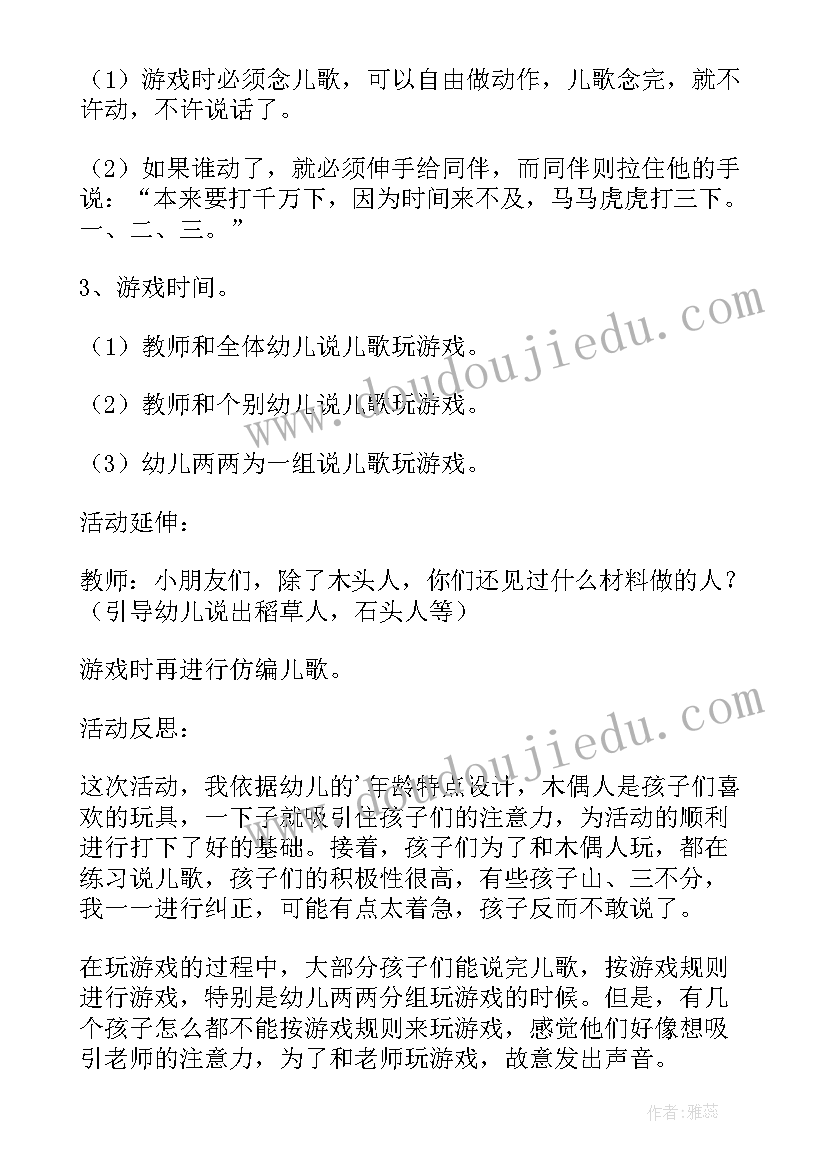 （1）游戏时必须念儿歌，可以自由做动作，儿歌念完，就不许动，不许说话了。

（2）如果谁动了，就必须伸手给同伴，而同伴则拉住他的手说：“本来要打千万下，因为时间来不及，马马虎虎打三下。一、二、三。”

3、游戏时间。

（1）教师和全体幼儿说儿歌玩游戏。

（2）教师和个别幼儿说儿歌玩游戏。

（3）幼儿两两为一组说儿歌玩游戏。

活动延伸：

教师：小朋友们，除了木头人，你们还见过什么材料做的人？（引导幼儿说出稻草人，石头人等）

游戏时再进行仿编儿歌。

活动反思：

这次活动，我依据幼儿的'年龄特点设计，木偶人是孩子们喜欢的玩具，一下子就吸引住孩子们的注意力，为活动的顺利进行打下了好的基础。接着，孩子们为了和木偶人玩，都在练习说儿歌，孩子们的积极性很高，有些孩子山、三不分，我一一进行纠正，可能有点太着急，孩子反而不敢说了。

在玩游戏的过程中，大部分孩子们能说完儿歌，按游戏规则进行游戏，特别是幼儿两两分组玩游戏的时候。但是，有几个孩子怎么都不能按游戏规则来玩游戏，感觉他们好像想吸引老师的注意力，为了和老师玩游戏，故意发出声音。

www.doudoujiedu.com

www.doudoujiedu.com

作者：雅蕊